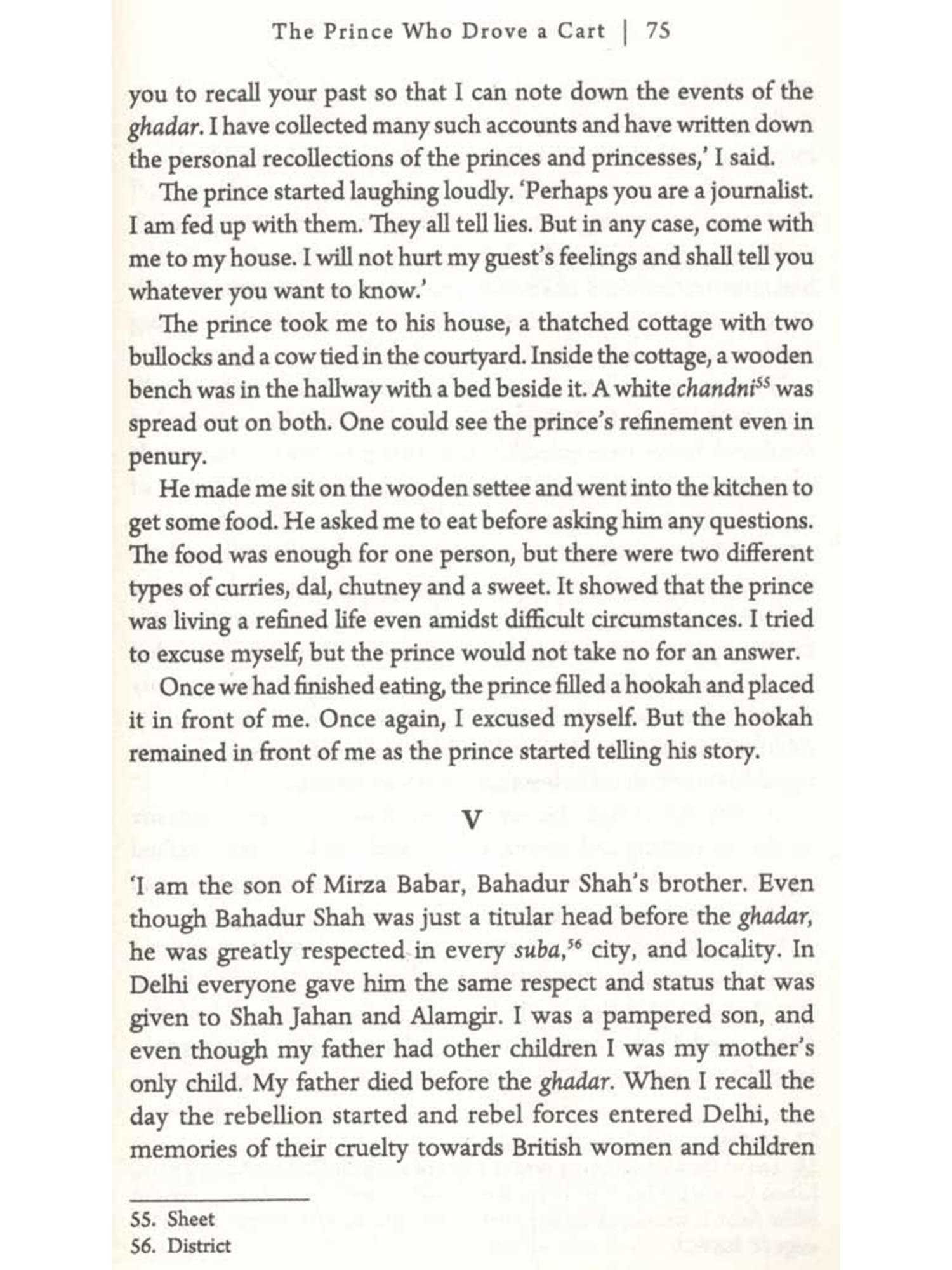 The Prince Who Drove a Cart | 75

you to recall your past so that I can note down the events of the ghadar. I have collected many such accounts and have written down the personal recollections of the princes and princesses,' I said.

The prince started laughing loudly. 'Perhaps you are a journalist. I am fed up with them. They all tell lies. But in any case, come with me to my house. I will not hurt my guest's feelings and shall tell you whatever you want to know.'

The prince took me to his house, a thatched cottage with two bullocks and a cow tied in the courtyard. Inside the cottage, a wooden bench was in the hallway with a bed beside it. A white chandni$^{55}$ was spread out on both. One could see the prince's refinement even in penury.

He made me sit on the wooden settee and went into the kitchen to get some food. He asked me to eat before asking him any questions. The food was enough for one person, but there were two different types of curries, dal, chutney and a sweet. It showed that the prince was living a refined life even amidst difficult circumstances. I tried to excuse myself, but the prince would not take no for an answer.

Once we had finished eating, the prince filled a hookah and placed it in front of me. Once again, I excused myself. But the hookah remained in front of me as the prince started telling his story.

V

'I am the son of Mirza Babar, Bahadur Shah's brother. Even though Bahadur Shah was just a titular head before the ghadar, he was greatly respected in every suba,$^{56}$ city, and locality. In Delhi everyone gave him the same respect and status that was given to Shah Jahan and Alamgir. I was a pampered son, and even though my father had other children I was my mother's only child. My father died before the ghadar. When I recall the day the rebellion started and rebel forces entered Delhi, the memories of their cruelty towards British women and children

55. Sheet
56. District